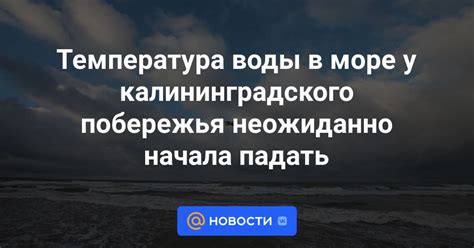 Температура воды в море у калининградского побережья неожиданно начала падать

@ НОВОСТИ